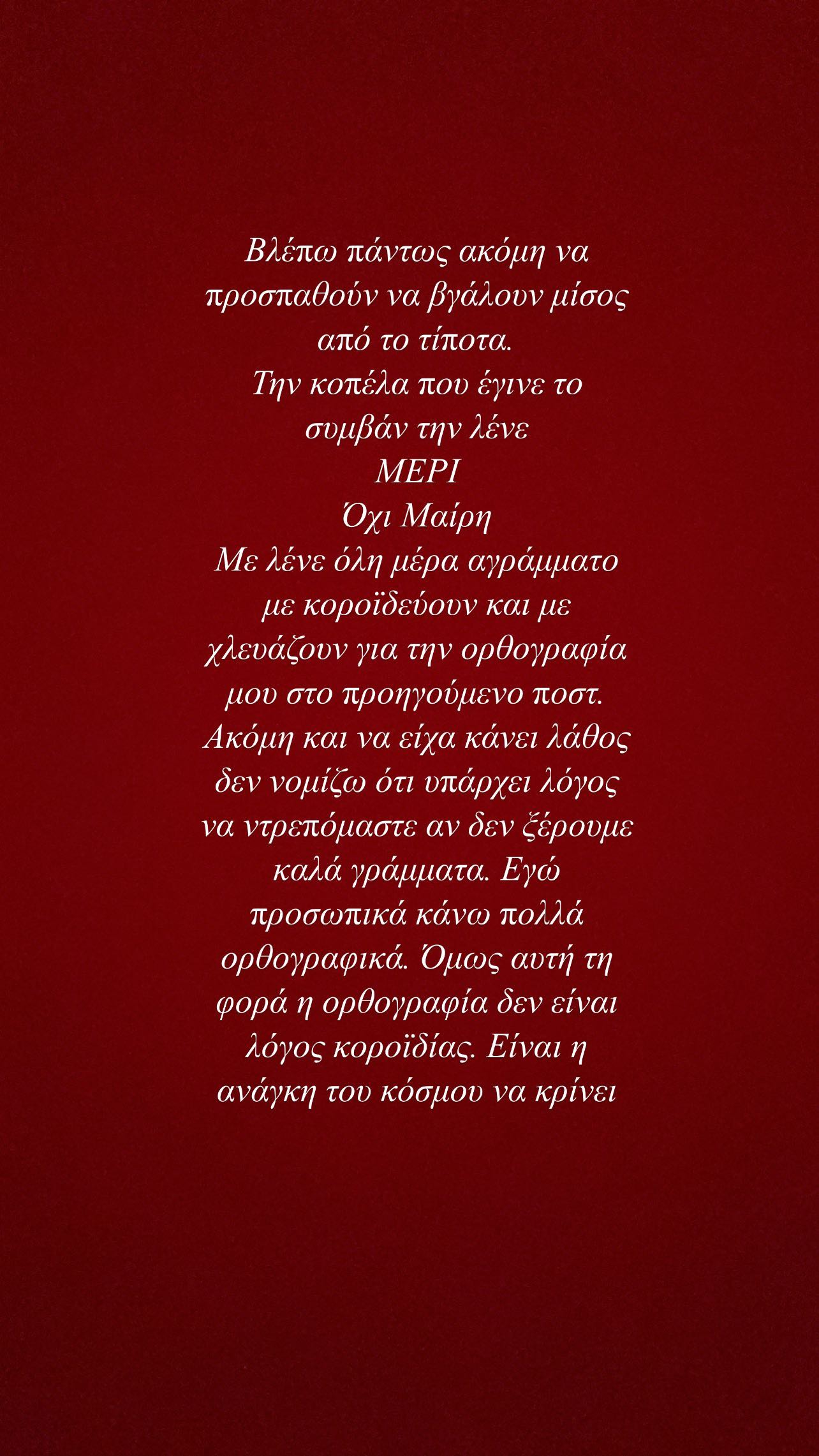 Βλέπω πάντως ακόμη να προσπαθούν να βγάλουν μίσος από το τίποτα.
Την κοπέλα που έγινε το συμβάν την λένε
ΜΕΡΙ
Όχι Μαίρη
Με λένε όλη μέρα αγράμματο με κοροϊδεύουν και με χλευάζουν για την ορθογραφία μου στο προηγούμενο ποστ. Ακόμη και να είχα κάνει λάθος δεν νομίζω ότι υπάρχει λόγος να ντρεπόμαστε αν δεν ξέρουμε καλά γράμματα. Εγώ προσωπικά κάνω πολλά ορθογραφικά. Όμως αυτή τη φορά η ορθογραφία δεν είναι λόγος κοροϊδίας. Είναι η ανάγκη του κόσμου να κρίνει